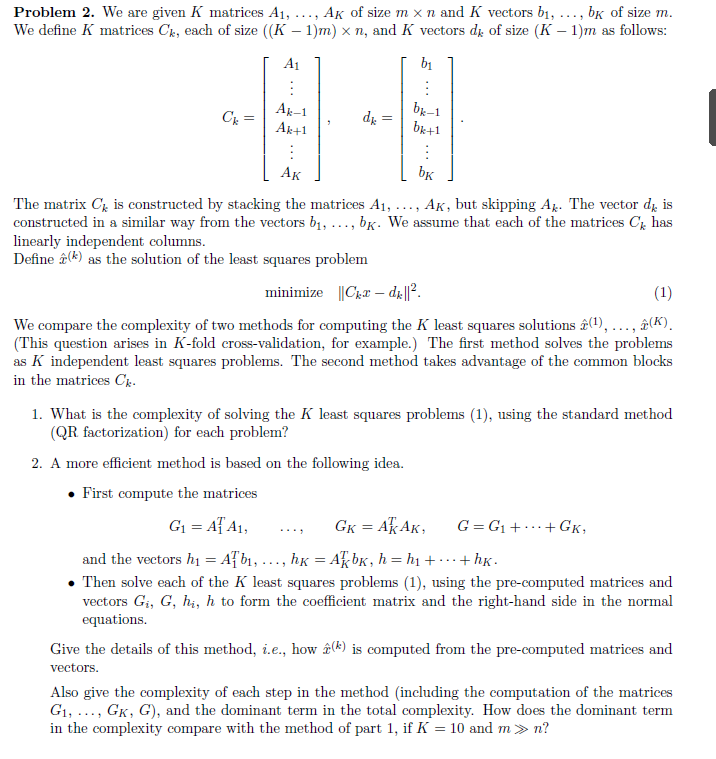 **Problem 2.** We are given $K$ matrices $A_1, \ldots, A_K$ of size $m \times n$ and $K$ vectors $b_1, \ldots, b_K$ of size $m$. We define $K$ matrices $C_k$, each of size $((K-1)m) \times n$, and $K$ vectors $d_k$ of size $(K-1)m$ as follows:

$$C_k = \begin{bmatrix} A_1 \\ \vdots \\ A_{k-1} \\ A_{k+1} \\ \vdots \\ A_K \end{bmatrix}, \qquad d_k = \begin{bmatrix} b_1 \\ \vdots \\ b_{k-1} \\ b_{k+1} \\ \vdots \\ b_K \end{bmatrix}.$$

The matrix $C_k$ is constructed by stacking the matrices $A_1, \ldots, A_K$, but skipping $A_k$. The vector $d_k$ is constructed in a similar way from the vectors $b_1, \ldots, b_K$. We assume that each of the matrices $C_k$ has linearly independent columns.
Define $\hat{x}^{(k)}$ as the solution of the least squares problem

$$\text{minimize} \quad \|C_k x - d_k\|^2. \qquad (1)$$

We compare the complexity of two methods for computing the $K$ least squares solutions $\hat{x}^{(1)}, \ldots, \hat{x}^{(K)}$. (This question arises in $K$-fold cross-validation, for example.) The first method solves the problems as $K$ independent least squares problems. The second method takes advantage of the common blocks in the matrices $C_k$.

1. What is the complexity of solving the $K$ least squares problems (1), using the standard method (QR factorization) for each problem?

2. A more efficient method is based on the following idea.

• First compute the matrices

$$G_1 = A_1^T A_1, \quad \ldots, \quad G_K = A_K^T A_K, \quad G = G_1 + \cdots + G_K,$$

and the vectors $h_1 = A_1^T b_1, \ldots, h_K = A_K^T b_K$, $h = h_1 + \cdots + h_K$.

• Then solve each of the $K$ least squares problems (1), using the pre-computed matrices and vectors $G_i$, $G$, $h_i$, $h$ to form the coefficient matrix and the right-hand side in the normal equations.

Give the details of this method, *i.e.*, how $\hat{x}^{(k)}$ is computed from the pre-computed matrices and vectors.

Also give the complexity of each step in the method (including the computation of the matrices $G_1, \ldots, G_K, G$), and the dominant term in the total complexity. How does the dominant term in the complexity compare with the method of part 1, if $K = 10$ and $m \gg n$?